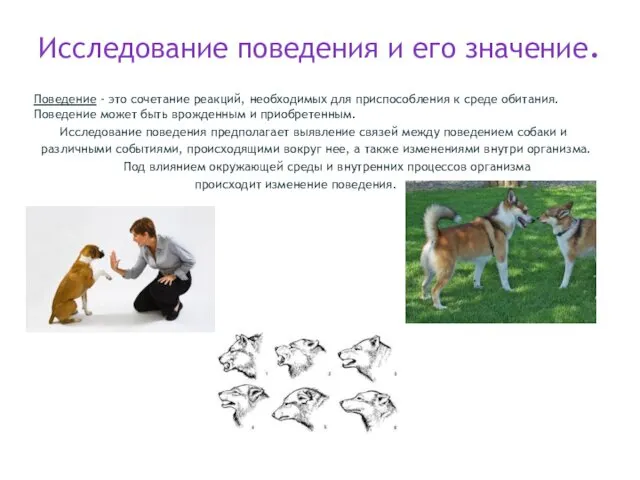 Исследование поведения и его значение.

Поведение - это сочетание реакций, необходимых для приспособления к среде обитания. Поведение может быть врожденным и приобретенным.

Исследование поведения предполагает выявление связей между поведением собаки и различными событиями, происходящими вокруг нее, а также изменениями внутри организма. Под влиянием окружающей среды и внутренних процессов организма происходит изменение поведения.